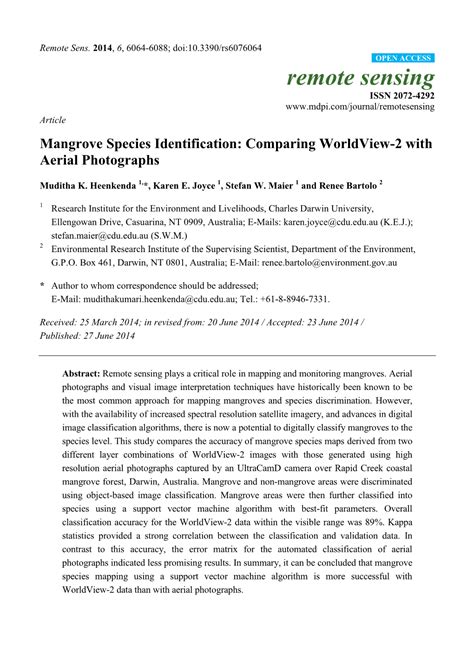 Remote Sens. 2014, 6, 6064-6088; doi:10.3390/rs6076064

OPEN ACCESS

remote sensing

ISSN 2072-4292

www.mdpi.com/journal/remotesensing

Article

Mangrove Species Identification: Comparing WorldView-2 with Aerial Photographs

Muditha K. Heenkenda $^{1,*}$, Karen E. Joyce $^{1}$, Stefan W. Maier $^{1}$ and Renee Bartolo $^{2}$

$^{1}$ Research Institute for the Environment and Livelihoods, Charles Darwin University, Ellengowan Drive, Casuarina, NT 0909, Australia; E-Mails: karen.joyce@cdu.edu.au (K.E.J.); stefan.maier@cdu.edu.au (S.W.M.)

$^{2}$ Environmental Research Institute of the Supervising Scientist, Department of the Environment, G.P.O. Box 461, Darwin, NT 0801, Australia; E-Mail: renee.bartolo@environment.gov.au

* Author to whom correspondence should be addressed; E-Mail: mudithakumari.heenkenda@cdu.edu.au; Tel.: +61-8-8946-7331.

Received: 25 March 2014; in revised from: 20 June 2014 / Accepted: 23 June 2014 / Published: 27 June 2014

Abstract: Remote sensing plays a critical role in mapping and monitoring mangroves. Aerial photographs and visual image interpretation techniques have historically been known to be the most common approach for mapping mangroves and species discrimination. However, with the availability of increased spectral resolution satellite imagery, and advances in digital image classification algorithms, there is now a potential to digitally classify mangroves to the species level. This study compares the accuracy of mangrove species maps derived from two different layer combinations of WorldView-2 images with those generated using high resolution aerial photographs captured by an UltraCamD camera over Rapid Creek coastal mangrove forest, Darwin, Australia. Mangrove and non-mangrove areas were discriminated using object-based image classification. Mangrove areas were then further classified into species using a support vector machine algorithm with best-fit parameters. Overall classification accuracy for the WorldView-2 data within the visible range was 89%. Kappa statistics provided a strong correlation between the classification and validation data. In contrast to this accuracy, the error matrix for the automated classification of aerial photographs indicated less promising results. In summary, it can be concluded that mangrove species mapping using a support vector machine algorithm is more successful with WorldView-2 data than with aerial photographs.